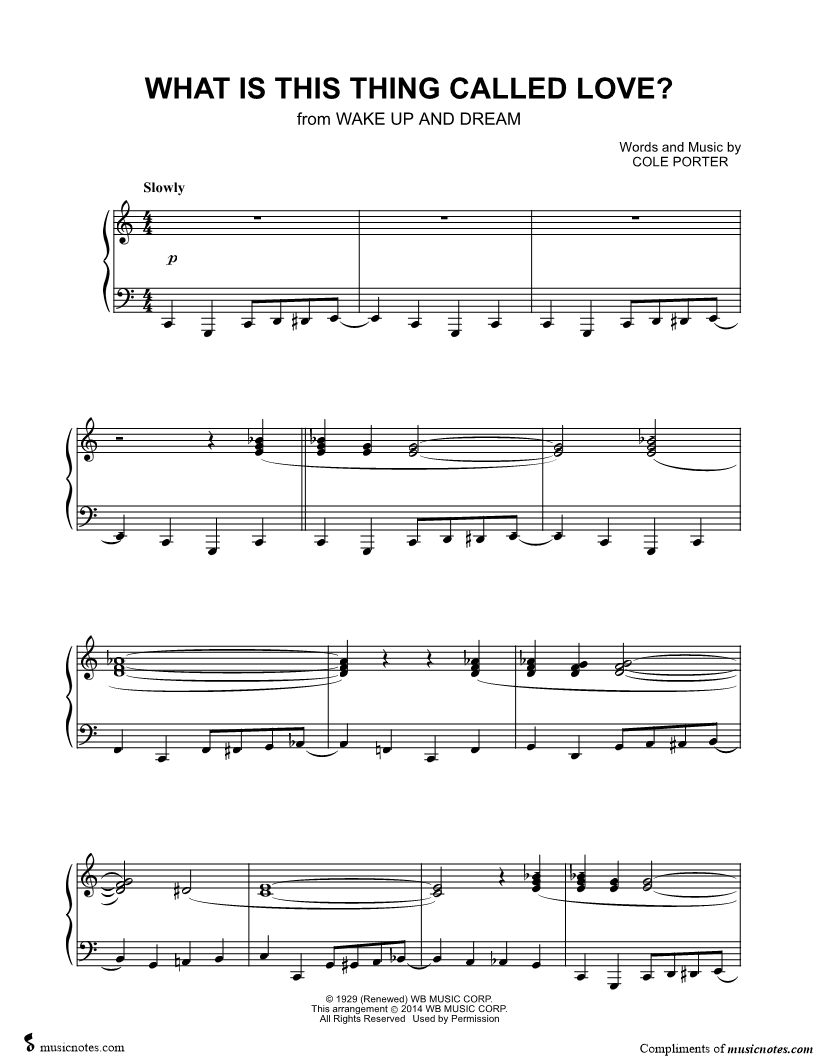 WHAT IS THIS THING CALLED LOVE?
from WAKE UP AND DREAM

Words and Music by
COLE PORTER

Slowly

p

© 1929 (Renewed) WB MUSIC CORP.
This arrangement © 2014 WB MUSIC CORP.
All Rights Reserved Used by Permission

musicnotes.com

Compliments of musicnotes.com